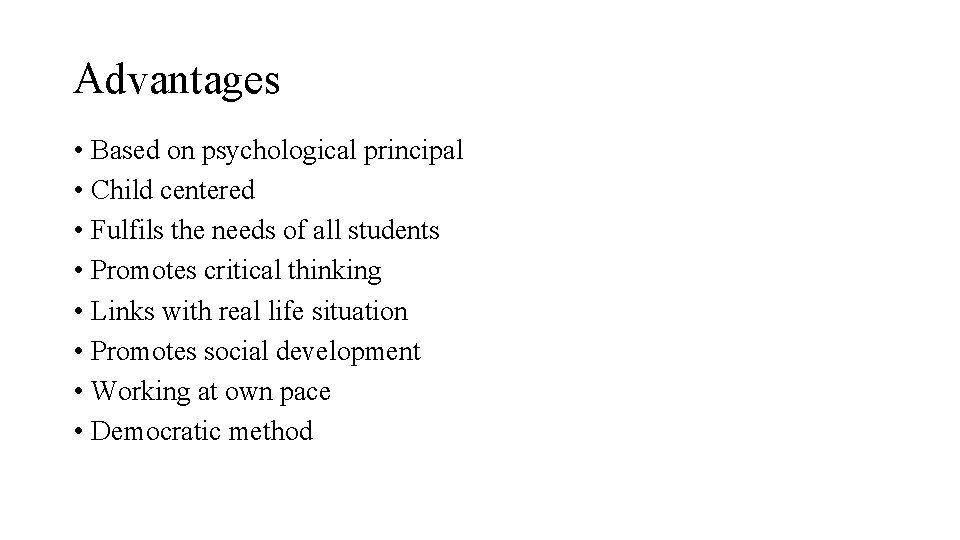 Advantages

• Based on psychological principal
• Child centered
• Fulfils the needs of all students
• Promotes critical thinking
• Links with real life situation
• Promotes social development
• Working at own pace
• Democratic method